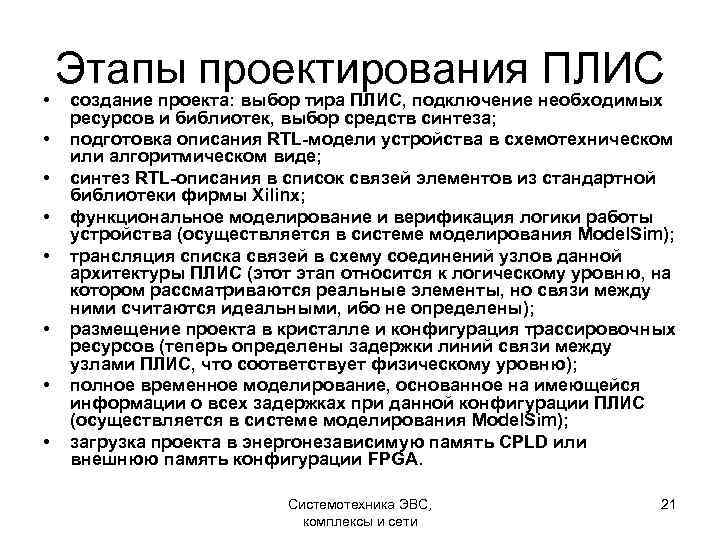 Этапы проектирования ПЛИС

• создание проекта: выбор тира ПЛИС, подключение необходимых ресурсов и библиотек, выбор средств синтеза;
• подготовка описания RTL-модели устройства в схемотехническом или алгоритмическом виде;
• синтез RTL-описания в список связей элементов из стандартной библиотеки фирмы Xilinx;
• функциональное моделирование и верификация логики работы устройства (осуществляется в системе моделирования ModelSim);
• трансляция списка связей в схему соединений узлов данной архитектуры ПЛИС (этот этап относится к логическому уровню, на котором рассматриваются реальные элементы, но связи между ними считаются идеальными, ибо не определены);
• размещение проекта в кристалле и конфигурация трассировочных ресурсов (теперь определены задержки линий связи между узлами ПЛИС, что соответствует физическому уровню);
• полное временное моделирование, основанное на имеющейся информации о всех задержках при данной конфигурации ПЛИС (осуществляется в системе моделирования ModelSim);
• загрузка проекта в энергонезависимую память CPLD или внешнюю память конфигурации FPGA.

Системотехника ЭВС, комплексы и сети

21